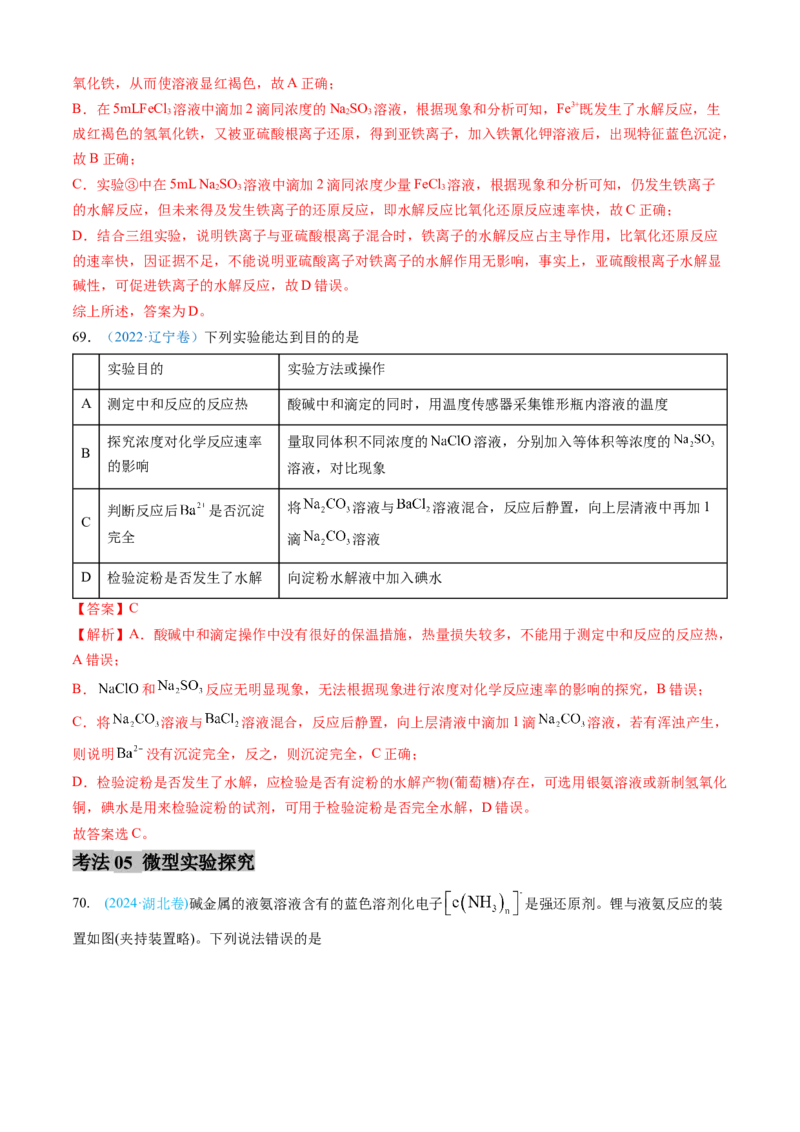 氧化铁，从而使溶液显红褐色，故A正确；

B．在5mL$FeCl_3$溶液中滴加2滴同浓度的$Na_2SO_3$溶液，根据现象和分析可知，$Fe^{3+}$既发生了水解反应，生成红褐色的氢氧化铁，又被亚硫酸根离子还原，得到亚铁离子，加入铁氰化钾溶液后，出现特征蓝色沉淀，故B正确；

C．实验③中在5mL $Na_2SO_3$溶液中滴加2滴同浓度少量$FeCl_3$溶液，根据现象和分析可知，仍发生铁离子的水解反应，但未来得及发生铁离子的还原反应，即水解反应比氧化还原反应速率快，故C正确；

D．结合三组实验，说明铁离子与亚硫酸根离子混合时，铁离子的水解反应占主导作用，比氧化还原反应的速率快，因证据不足，不能说明亚硫酸离子对铁离子的水解作用无影响，事实上，亚硫酸根离子水解显碱性，可促进铁离子的水解反应，故D错误。

综上所述，答案为D。

69．（2022·辽宁卷）下列实验能达到目的的是

| | 实验目的 | 实验方法或操作 |
|---|---|---|
| A | 测定中和反应的反应热 | 酸碱中和滴定的同时，用温度传感器采集锥形瓶内溶液的温度 |
| B | 探究浓度对化学反应速率的影响 | 量取同体积不同浓度的NaClO溶液，分别加入等体积等浓度的$Na_2SO_3$溶液，对比现象 |
| C | 判断反应后$Ba^{2+}$是否沉淀完全 | 将$Na_2CO_3$溶液与$BaCl_2$溶液混合，反应后静置，向上层清液中再加1滴$Na_2CO_3$溶液 |
| D | 检验淀粉是否发生了水解 | 向淀粉水解液中加入碘水 |

【答案】C

【解析】A．酸碱中和滴定操作中没有很好的保温措施，热量损失较多，不能用于测定中和反应的反应热，A错误；

B．NaClO和$Na_2SO_3$反应无明显现象，无法根据现象进行浓度对化学反应速率的影响的探究，B错误；

C．将$Na_2CO_3$溶液与$BaCl_2$溶液混合，反应后静置，向上层清液中滴加1滴$Na_2CO_3$溶液，若有浑浊产生，则说明$Ba^{2+}$没有沉淀完全，反之，则沉淀完全，C正确；

D．检验淀粉是否发生了水解，应检验是否有淀粉的水解产物(葡萄糖)存在，可选用银氨溶液或新制氢氧化铜，碘水是用来检验淀粉的试剂，可用于检验淀粉是否完全水解，D错误。

故答案选C。

考法05 微型实验探究

70．（2024·湖北卷）碱金属的液氨溶液含有的蓝色溶剂化电子$[e(NH_3)_n]^-$是强还原剂。锂与液氨反应的装置如图(夹持装置略)。下列说法错误的是